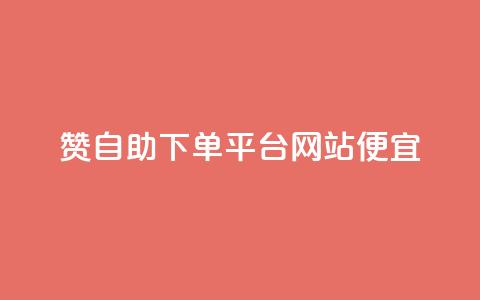 赞自助下单平台网站便宜